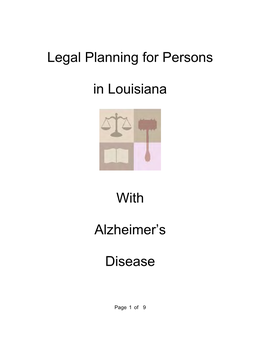 Legal Planning for Persons

in Louisiana

With

Alzheimer's

Disease

Page 1 of 9